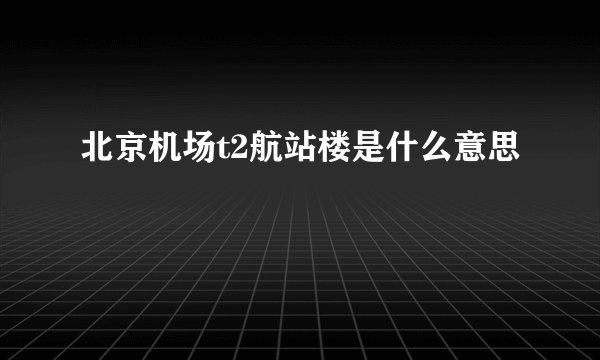 北京机场t2航站楼是什么意思